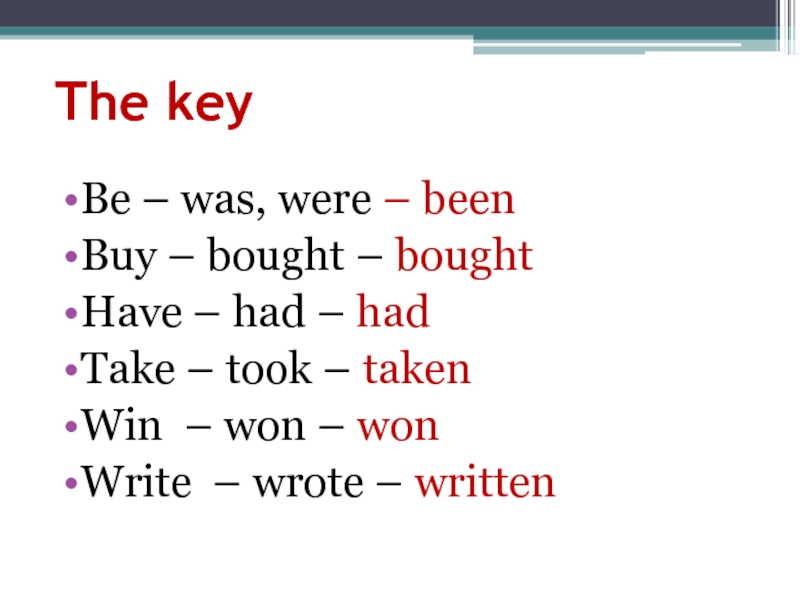 The key

• Be – was, were – been
• Buy – bought – bought
• Have – had – had
• Take – took – taken
• Win – won – won
• Write – wrote – written